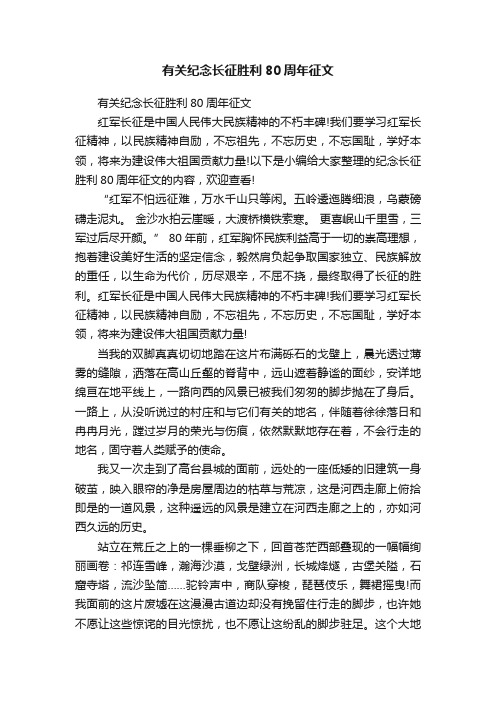 有关纪念长征胜利 80 周年征文

有关纪念长征胜利 80 周年征文

红军长征是中国人民伟大民族精神的不朽丰碑!我们要学习红军长征精神，以民族精神自励，不忘祖先，不忘历史，不忘国耻，学好本领，将来为建设伟大祖国贡献力量!以下是小编给大家整理的纪念长征胜利 80 周年征文的内容，欢迎查看!

“红军不怕远征难，万水千山只等闲。五岭逶迤腾细浪，乌蒙磅礴走泥丸。 金沙水拍云崖暖，大渡桥横铁索寒。 更喜岷山千里雪，三军过后尽开颜。” 80 年前，红军胸怀民族利益高于一切的崇高理想，抱着建设美好生活的坚定信念，毅然肩负起争取国家独立、民族解放的重任，以生命为代价，历尽艰辛，不屈不挠，最终取得了长征的胜利。红军长征是中国人民伟大民族精神的不朽丰碑!我们要学习红军长征精神，以民族精神自励，不忘祖先，不忘历史，不忘国耻，学好本领，将来为建设伟大祖国贡献力量!

当我的双脚真真切切地踏在这片布满砾石的戈壁上，晨光透过薄雾的缝隙，洒落在高山丘壑的脊背中，远山遮着静谧的面纱，安详地绵亘在地平线上，一路向西的风景已被我们匆匆的脚步抛在了身后。一路上，从没听说过的村庄和与它们有关的地名，伴随着徐徐落日和冉冉月光，蹚过岁月的荣光与伤痕，依然默默地存在着，不会行走的地名，固守着人类赋予的使命。

我又一次走到了高台县城的面前，远处的一座低矮的旧建筑一身破茧，映入眼帘的净是房屋周边的枯草与荒凉，这是河西走廊上俯拾即是的一道风景，这种遥远的风景是建立在河西走廊之上的，亦如河西久远的历史。

站立在荒丘之上的一棵垂柳之下，回首苍茫西部叠现的一幅幅绚丽画卷：祁连雪峰，瀚海沙漠，戈壁绿洲，长城烽燧，古堡关隘，石窟寺塔，流沙坠简……驼铃声中，商队穿梭，琵琶伎乐，舞裙摇曳!而我面前的这片废墟在这漫漫古道边却没有挽留住行走的脚步，也许她不愿让这些惊诧的目光惊扰，也不愿让这纷乱的脚步驻足。这个大地